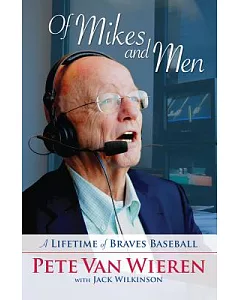 Of Mikes and Men

A LIFETIME of BRAVES BASEBALL

PETE VAN WIEREN

WITH JACK WILKINSON